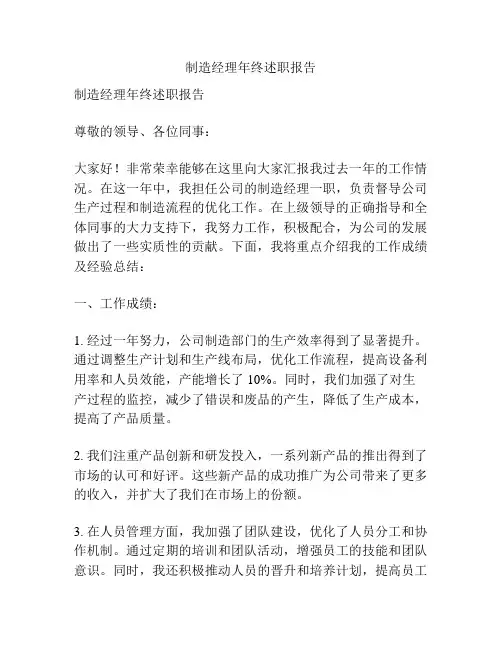 制造经理年终述职报告

制造经理年终述职报告

尊敬的领导、各位同事：

大家好！非常荣幸能够在这里向大家汇报我过去一年的工作情况。在这一年中，我担任公司的制造经理一职，负责督导公司生产过程和制造流程的优化工作。在上级领导的正确指导和全体同事的大力支持下，我努力工作，积极配合，为公司的发展做出了一些实质性的贡献。下面，我将重点介绍我的工作成绩及经验总结：

一、工作成绩：

1. 经过一年努力，公司制造部门的生产效率得到了显著提升。通过调整生产计划和生产线布局，优化工作流程，提高设备利用率和人员效能，产能增长了 10%。同时，我们加强了对生产过程的监控，减少了错误和废品的产生，降低了生产成本，提高了产品质量。

2. 我们注重产品创新和研发投入，一系列新产品的推出得到了市场的认可和好评。这些新产品的成功推广为公司带来了更多的收入，并扩大了我们在市场上的份额。

3. 在人员管理方面，我加强了团队建设，优化了人员分工和协作机制。通过定期的培训和团队活动，增强员工的技能和团队意识。同时，我还积极推动人员的晋升和培养计划，提高员工